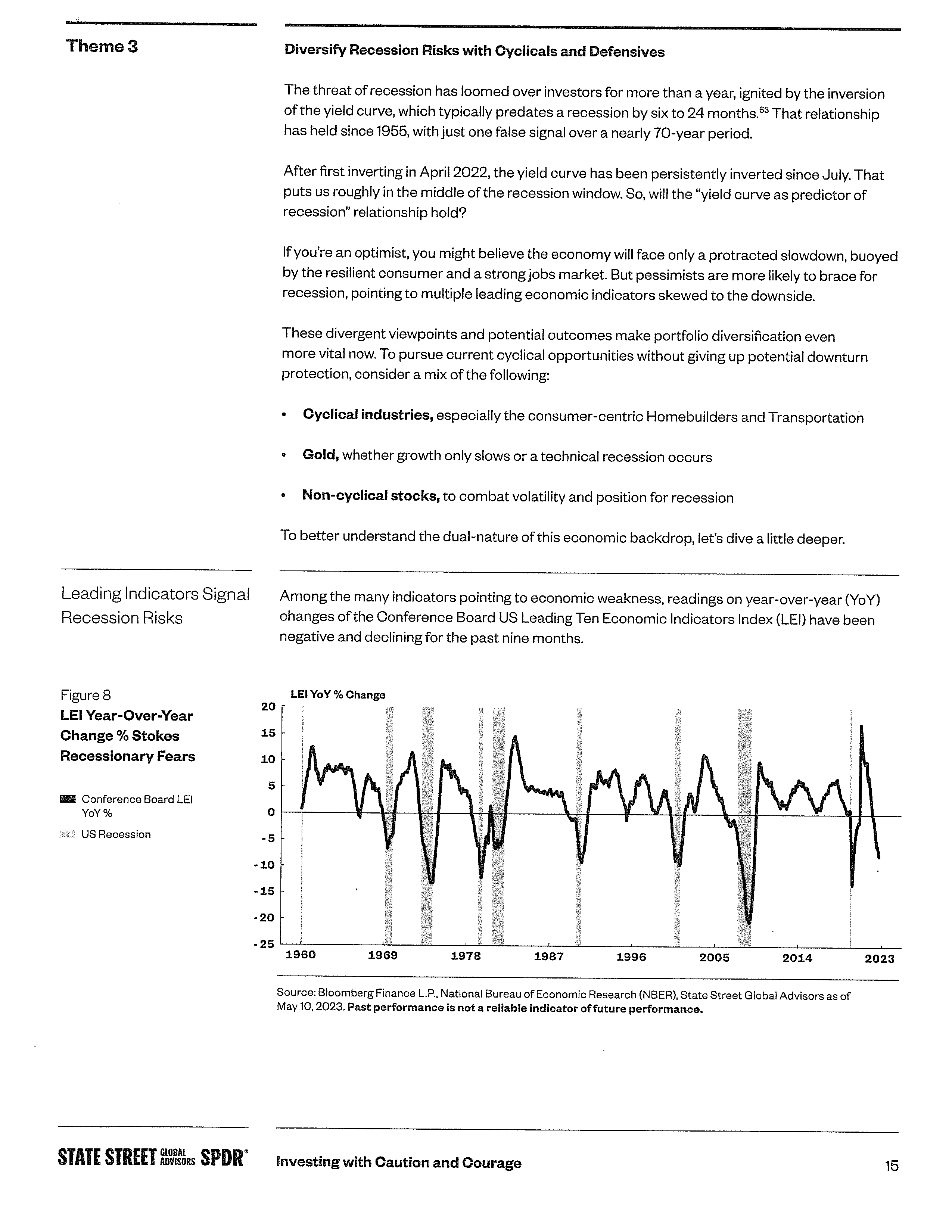 Theme 3

Diversify Recession Risks with Cyclicals and Defensives

The threat of recession has loomed over investors for more than a year, ignited by the inversion of the yield curve, which typically predates a recession by six to 24 months.$^{63}$ That relationship has held since 1955, with just one false signal over a nearly 70-year period.

After first inverting in April 2022, the yield curve has been persistently inverted since July. That puts us roughly in the middle of the recession window. So, will the "yield curve as predictor of recession" relationship hold?

If you're an optimist, you might believe the economy will face only a protracted slowdown, buoyed by the resilient consumer and a strong jobs market. But pessimists are more likely to brace for recession, pointing to multiple leading economic indicators skewed to the downside.

These divergent viewpoints and potential outcomes make portfolio diversification even more vital now. To pursue current cyclical opportunities without giving up potential downturn protection, consider a mix of the following:

• Cyclical industries, especially the consumer-centric Homebuilders and Transportation

• Gold, whether growth only slows or a technical recession occurs

• Non-cyclical stocks, to combat volatility and position for recession

To better understand the dual-nature of this economic backdrop, let's dive a little deeper.

Leading Indicators Signal Recession Risks

Among the many indicators pointing to economic weakness, readings on year-over-year (YoY) changes of the Conference Board US Leading Ten Economic Indicators Index (LEI) have been negative and declining for the past nine months.

Figure 8
LEI Year-Over-Year Change % Stokes Recessionary Fears

Conference Board LEI YoY %
US Recession

LEI YoY % Change
20
15
10
5
0
-5
-10
-15
-20
-25
1960 1969 1978 1987 1996 2005 2014 2023

Source: Bloomberg Finance L.P., National Bureau of Economic Research (NBER), State Street Global Advisors as of May 10, 2023. Past performance is not a reliable indicator of future performance.

STATE STREET GLOBAL ADVISORS SPDR®

Investing with Caution and Courage

15